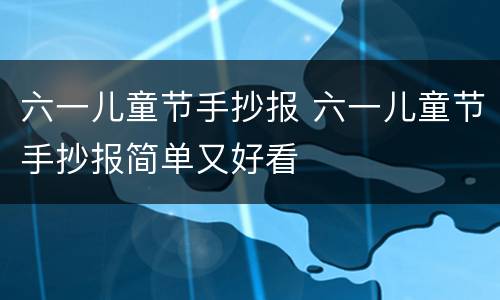 六一儿童节手抄报 六一儿童节手抄报简单又好看